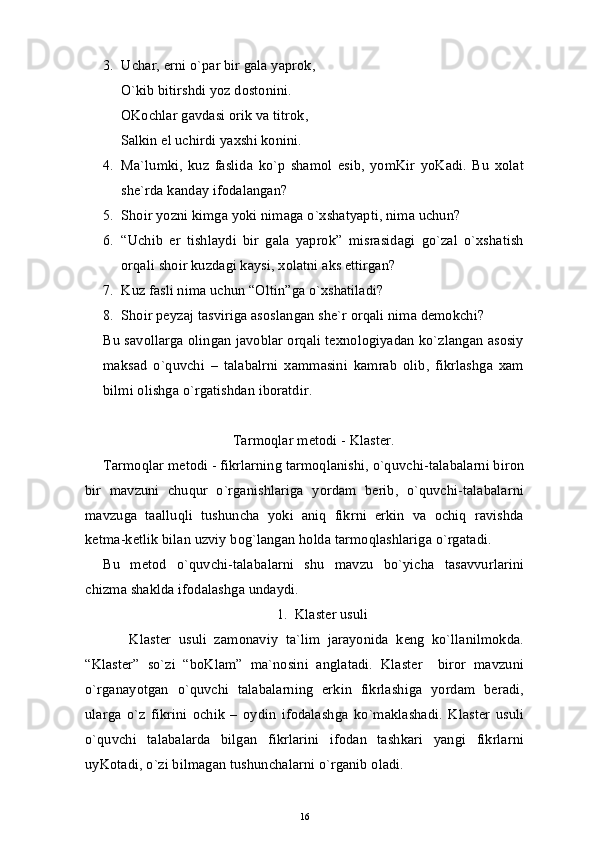 3. Uchar, erni o`par bir gala yaprok,
O`kib bitirshdi yoz dostonini.
OKochlar gavdasi orik va titrok,
Salkin el uchirdi yaxshi konini.
4. Ma`lumki, kuz faslida ko`p shamol esib, yomKir yoKadi. Bu xolat she`rda kanday ifodalangan?
5. Shoir yozni kimga yoki nimaga o`xshatyapti, nima uchun?
6. “Uchib er tishlaydi bir gala yaprok” misrasidagi go`zal o`xshatish orqali shoir kuzdagi kaysi, xolatni aks ettirgan?
7. Kuz fasli nima uchun “Oltin”ga o`xshatiladi?
8. Shoir peyzaj tasviriga asoslangan she`r orqali nima demokchi?
Bu savollarga olingan javoblar orqali texnologiyadan ko`zlangan asosiy maksad o`quvchi – talabalrni xammasini kamrab olib, fikrlashga xam bilmi olishga o`rgatishdan iboratdir.

Tarmoqlar metodi - Klaster.

Tarmoqlar metodi - fikrlarning tarmoqlanishi, o`quvchi-talabalarni biron bir mavzuni chuqur o`rganishlariga yordam berib, o`quvchi-talabalarni mavzuga taalluqli tushuncha yoki aniq fikrni erkin va ochiq ravishda ketma-ketlik bilan uzviy bog`langan holda tarmoqlashlariga o`rgatadi.

Bu metod o`quvchi-talabalarni shu mavzu bo`yicha tasavvurlarini chizma shaklda ifodalashga undaydi.

1. Klaster usuli

Klaster usuli zamonaviy ta`lim jarayonida keng ko`llanilmokda. “Klaster” so`zi “boKlam” ma`nosini anglatadi. Klaster biror mavzuni o`rganayotgan o`quvchi talabalarning erkin fikrlashiga yordam beradi, ularga o`z fikrini ochik – oydin ifodalashga ko`maklashadi. Klaster usuli o`quvchi talabalarda bilgan fikrlarini ifodan tashkari yangi fikrlarni uyKotadi, o`zi bilmagan tushunchalarni o`rganib oladi.

16